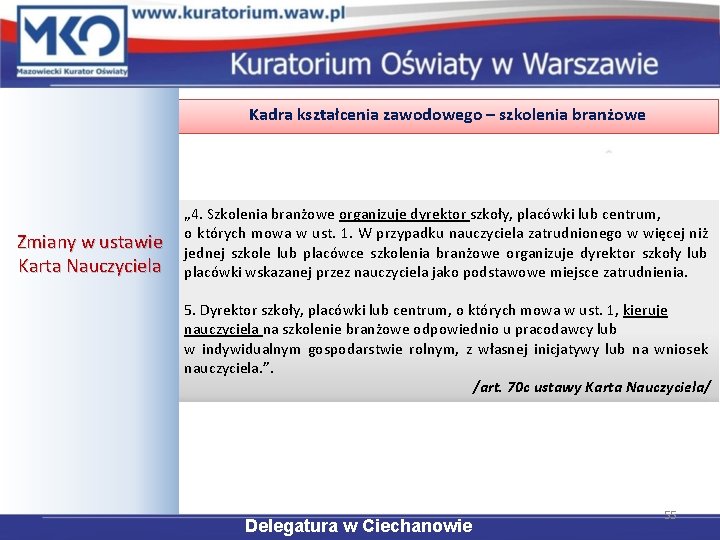 MKO
Mazowiecki Kurator Oświaty
www.kuratorium.waw.pl
Kuratorium Oświaty w Warszawie

Kadra kształcenia zawodowego – szkolenia branżowe

Zmiany w ustawie Karta Nauczyciela

„4. Szkolenia branżowe organizuje dyrektor szkoły, placówki lub centrum, o których mowa w ust. 1. W przypadku nauczyciela zatrudnionego w więcej niż jednej szkole lub placówce szkolenia branżowe organizuje dyrektor szkoły lub placówki wskazanej przez nauczyciela jako podstawowe miejsce zatrudnienia.

5. Dyrektor szkoły, placówki lub centrum, o których mowa w ust. 1, kieruje nauczyciela na szkolenie branżowe odpowiednio u pracodawcy lub w indywidualnym gospodarstwie rolnym, z własnej inicjatywy lub na wniosek nauczyciela.”.

/art. 70c ustawy Karta Nauczyciela/

55

Delegatura w Ciechanowie